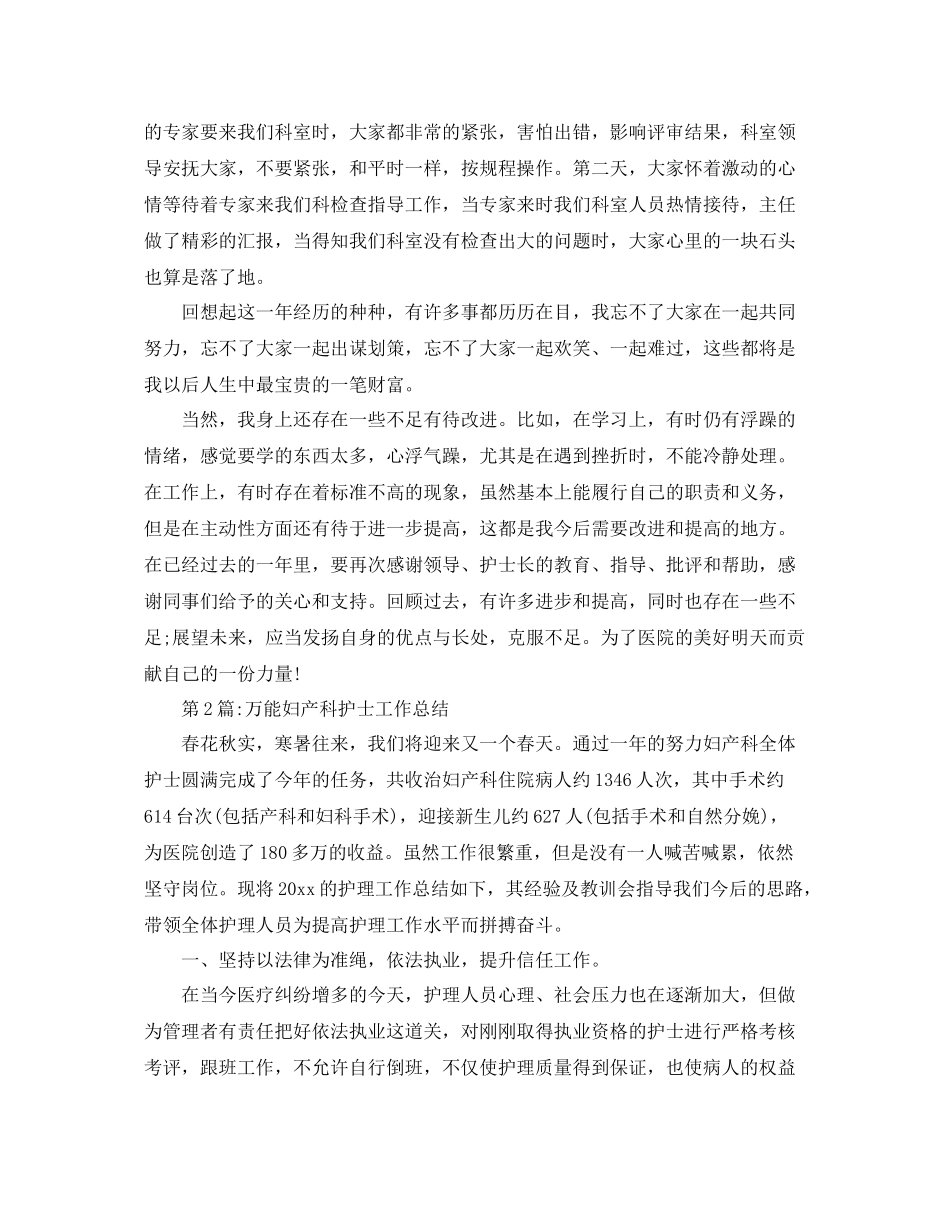 的专家要来我们科室时，大家都非常的紧张，害怕出错，影响评审结果，科室领导安抚大家，不要紧张，和平时一样，按规程操作。第二天，大家怀着激动的心情等待着专家来我们科检查指导工作，当专家来时我们科室人员热情接待，主任做了精彩的汇报，当得知我们科室没有检查出大的问题时，大家心里的一块石头也算是落了地。

回想起这一年经历的种种，有许多事都历历在目，我忘不了大家在一起共同努力，忘不了大家一起出谋划策，忘不了大家一起欢笑、一起难过，这些都将是我以后人生中最宝贵的一笔财富。

当然，我身上还存在一些不足有待改进。比如，在学习上，有时仍有浮躁的情绪，感觉要学的东西太多，心浮气躁，尤其是在遇到挫折时，不能冷静处理。在工作上，有时存在着标准不高的现象，虽然基本上能履行自己的职责和义务，但是在主动性方面还有待于进一步提高，这都是我今后需要改进和提高的地方。在已经过去的一年里，要再次感谢领导、护士长的教育、指导、批评和帮助，感谢同事们给予的关心和支持。回顾过去，有许多进步和提高，同时也存在一些不足;展望未来，应当发扬自身的优点与长处，克服不足。为了医院的美好明天而贡献自己的一份力量!

第2篇:万能妇产科护士工作总结

春花秋实，寒暑往来，我们将迎来又一个春天。通过一年的努力妇产科全体护士圆满完成了今年的任务，共收治妇产科住院病人约1346人次，其中手术约614台次(包括产科和妇科手术)，迎接新生儿约627人(包括手术和自然分娩)，为医院创造了180多万的收益。虽然工作很繁重，但是没有一人喊苦喊累，依然坚守岗位。现将20xx的护理工作总结如下，其经验及教训会指导我们今后的思路，带领全体护理人员为提高护理工作水平而拼搏奋斗。

一、坚持以法律为准绳，依法执业，提升信任工作。

在当今医疗纠纷增多的今天，护理人员心理、社会压力也在逐渐加大，但做为管理者有责任把好依法执业这道关，对刚刚取得执业资格的护士进行严格考核考评，跟班工作，不允许自行倒班，不仅使护理质量得到保证，也使病人的权益